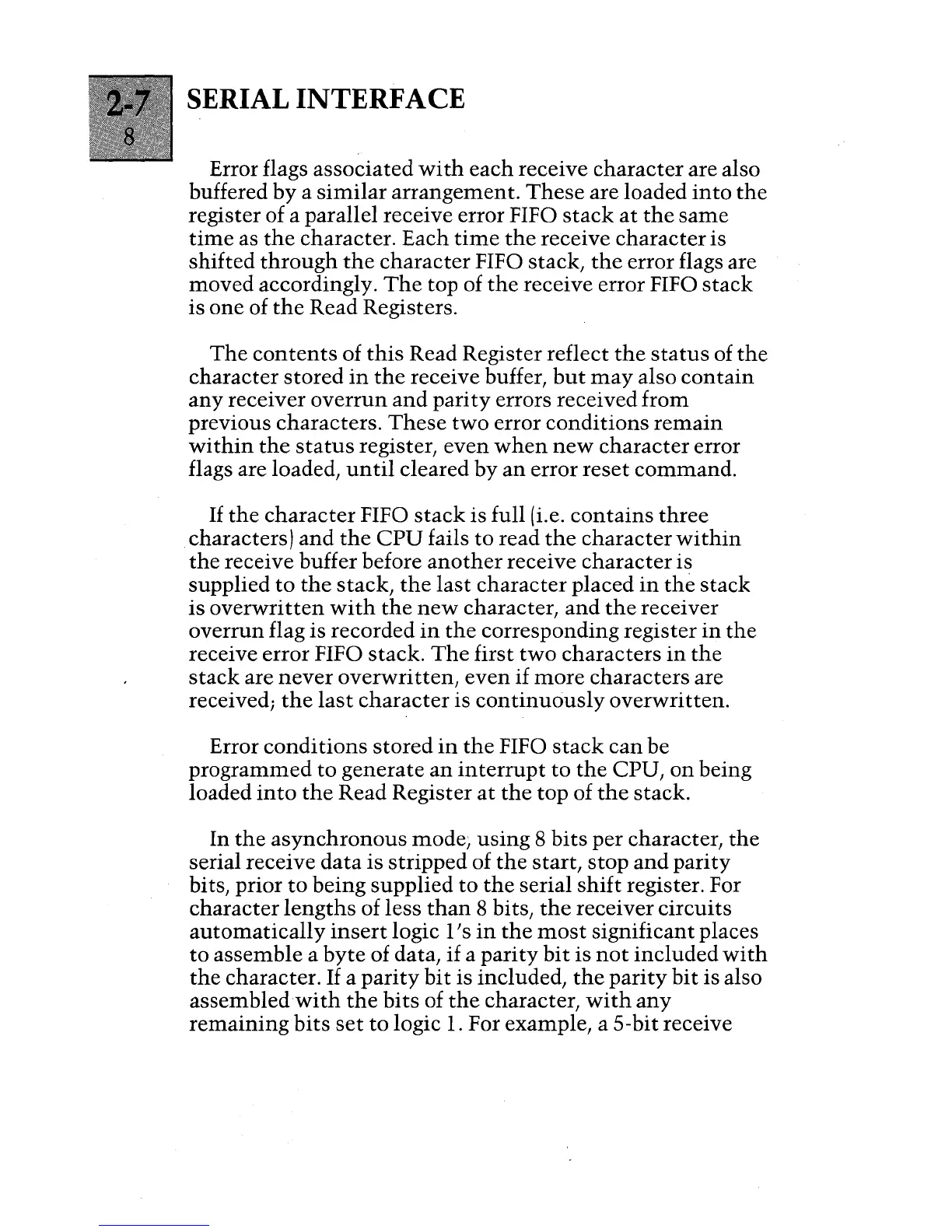 2-7
8

SERIAL INTERFACE

Error flags associated with each receive character are also buffered by a similar arrangement. These are loaded into the register of a parallel receive error FIFO stack at the same time as the character. Each time the receive character is shifted through the character FIFO stack, the error flags are moved accordingly. The top of the receive error FIFO stack is one of the Read Registers.

The contents of this Read Register reflect the status of the character stored in the receive buffer, but may also contain any receiver overrun and parity errors received from previous characters. These two error conditions remain within the status register, even when new character error flags are loaded, until cleared by an error reset command.

If the character FIFO stack is full (i.e. contains three characters) and the CPU fails to read the character within the receive buffer before another receive character is supplied to the stack, the last character placed in the stack is overwritten with the new character, and the receiver overrun flag is recorded in the corresponding register in the receive error FIFO stack. The first two characters in the stack are never overwritten, even if more characters are received; the last character is continuously overwritten.

Error conditions stored in the FIFO stack can be programmed to generate an interrupt to the CPU, on being loaded into the Read Register at the top of the stack.

In the asynchronous mode, using 8 bits per character, the serial receive data is stripped of the start, stop and parity bits, prior to being supplied to the serial shift register. For character lengths of less than 8 bits, the receiver circuits automatically insert logic 1's in the most significant places to assemble a byte of data, if a parity bit is not included with the character. If a parity bit is included, the parity bit is also assembled with the bits of the character, with any remaining bits set to logic 1. For example, a 5-bit receive